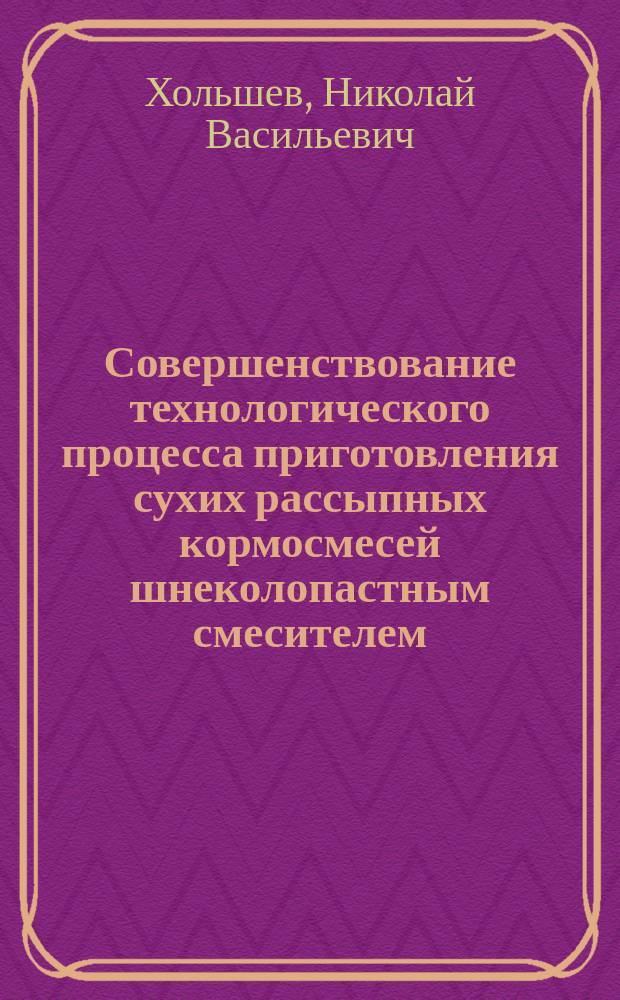 Хольшев, Николай Васильевич

Совершенствование технологического процесса приготовления сухих рассыпных кормосмесей шнеколопастным смесителем